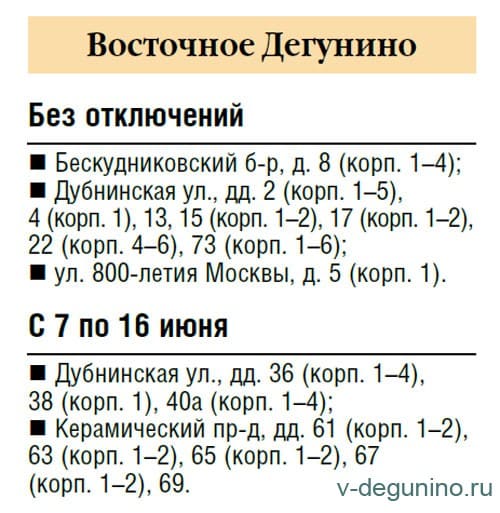 Восточное Дегунино

Без отключений

■ Бескудниковский б-р, д. 8 (корп. 1–4);
■ Дубнинская ул., дд. 2 (корп. 1–5), 4 (корп. 1), 13, 15 (корп. 1–2), 17 (корп. 1–2), 22 (корп. 4–6), 73 (корп. 1–6);
■ ул. 800-летия Москвы, д. 5 (корп. 1).

С 7 по 16 июня

■ Дубнинская ул., дд. 36 (корп. 1–4), 38 (корп. 1), 40а (корп. 1–4);
■ Керамический пр-д, дд. 61 (корп. 1–2), 63 (корп. 1–2), 65 (корп. 1–2), 67 (корп. 1–2), 69.

v-degunino.ru